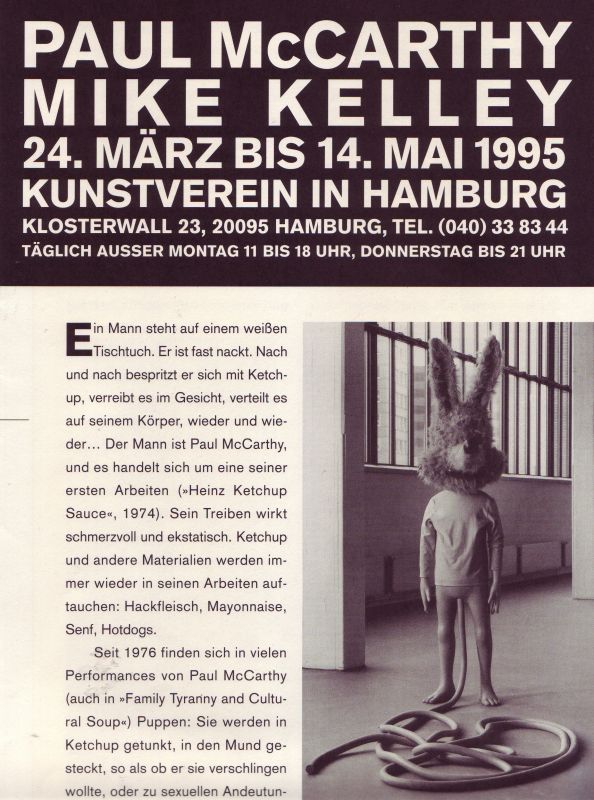 PAUL McCARTHY
MIKE KELLEY
24. MÄRZ BIS 14. MAI 1995
KUNSTVEREIN IN HAMBURG
KLOSTERWALL 23, 20095 HAMBURG, TEL. (040) 33 83 44
TÄGLICH AUSSER MONTAG 11 BIS 18 UHR, DONNERSTAG BIS 21 UHR

Ein Mann steht auf einem weißen Tischtuch. Er ist fast nackt. Nach und nach bespritzt er sich mit Ketchup, verreibt es im Gesicht, verteilt es auf seinem Körper, wieder und wieder… Der Mann ist Paul McCarthy, und es handelt sich um eine seiner ersten Arbeiten (»Heinz Ketchup Sauce«, 1974). Sein Treiben wirkt schmerzvoll und ekstatisch. Ketchup und andere Materialien werden immer wieder in seinen Arbeiten auftauchen: Hackfleisch, Mayonnaise, Senf, Hotdogs.

Seit 1976 finden sich in vielen Performances von Paul McCarthy (auch in »Family Tyranny and Cultural Soup«) Puppen: Sie werden in Ketchup getunkt, in den Mund gesteckt, so als ob er sie verschlingen wollte, oder zu sexuellen Andeutun-